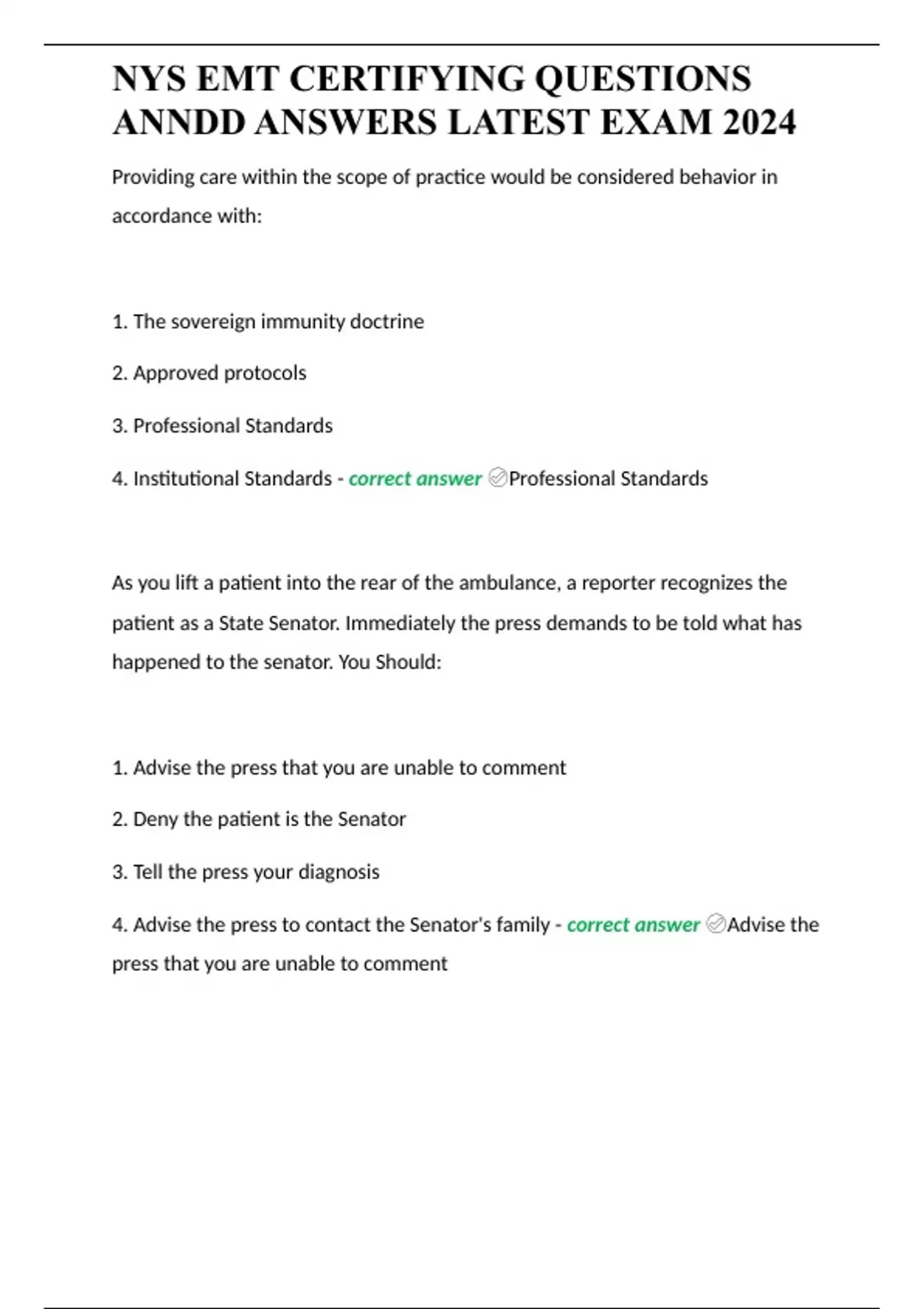 NYS EMT CERTIFYING QUESTIONS ANNDD ANSWERS LATEST EXAM 2024

Providing care within the scope of practice would be considered behavior in accordance with:

1. The sovereign immunity doctrine

2. Approved protocols

3. Professional Standards

4. Institutional Standards - correct answer ✅Professional Standards

As you lift a patient into the rear of the ambulance, a reporter recognizes the patient as a State Senator. Immediately the press demands to be told what has happened to the senator. You Should:

1. Advise the press that you are unable to comment

2. Deny the patient is the Senator

3. Tell the press your diagnosis

4. Advise the press to contact the Senator's family - correct answer ✅Advise the press that you are unable to comment